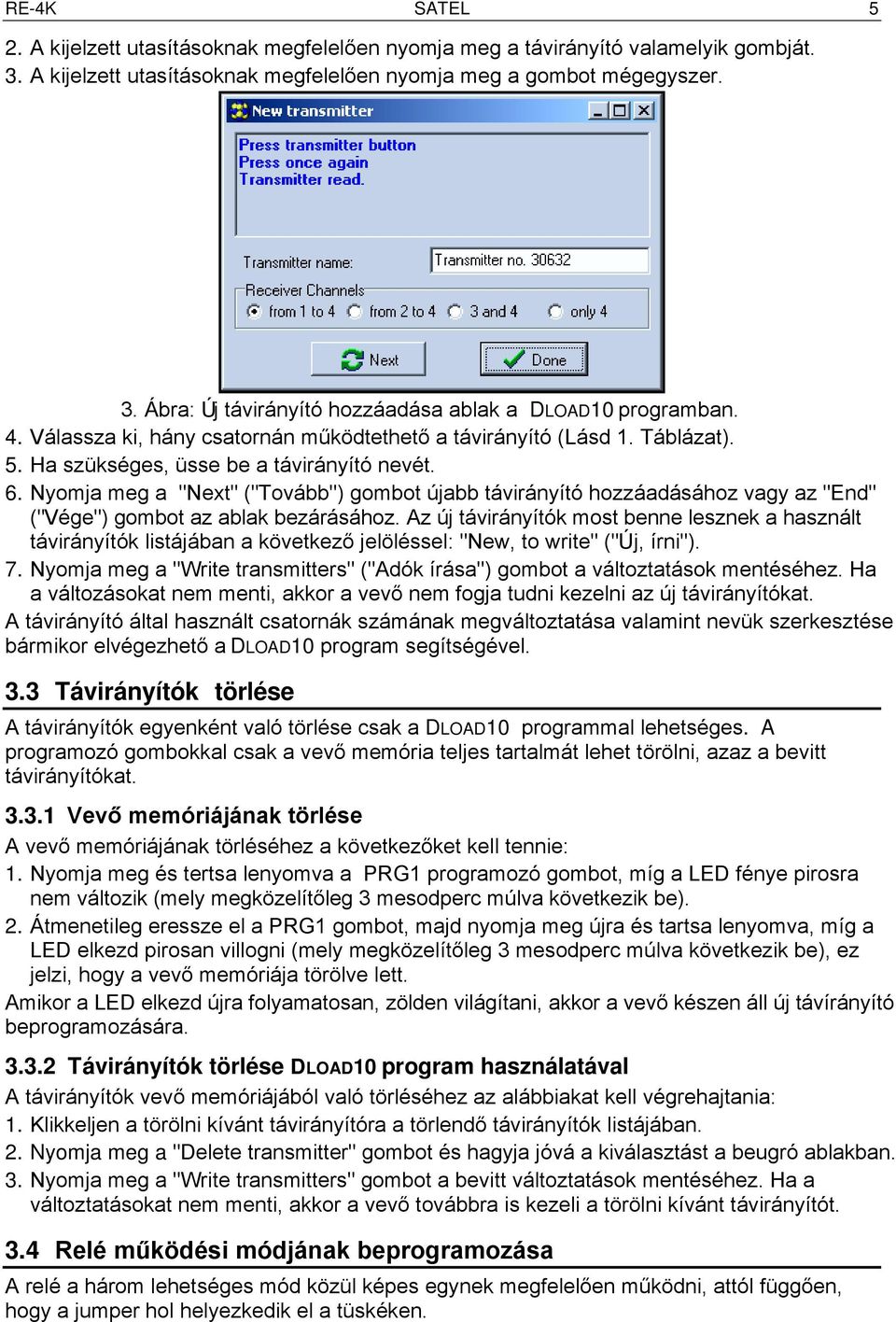 RE-4K SATEL 5

2. A kijelzett utasításoknak megfelelően nyomja meg a távirányító valamelyik gombját.
3. A kijelzett utasításoknak megfelelően nyomja meg a gombot mégegyszer.

New transmitter

Press transmitter button
Press once again
Transmitter read.

Transmitter name: Transmitter no. 30632

Receiver Channels
from 1 to 4 from 2 to 4 3 and 4 only 4

Next Done

3. Ábra: Új távirányító hozzáadása ablak a DLOAD10 programban.

4. Válassza ki, hány csatornán működtethető a távirányító (Lásd 1. Táblázat).
5. Ha szükséges, üsse be a távirányító nevét.
6. Nyomja meg a "Next" ("Tovább") gombot újabb távirányító hozzáadásához vagy az "End" ("Vége") gombot az ablak bezárásához. Az új távirányítók most benne lesznek a használt távirányítók listájában a következő jelöléssel: "New, to write" ("Új, írni").
7. Nyomja meg a "Write transmitters" ("Adók írása") gombot a változtatások mentéséhez. Ha a változásokat nem menti, akkor a vevő nem fogja tudni kezelni az új távirányítókat.

A távirányító által használt csatornák számának megváltoztatása valamint nevük szerkesztése bármikor elvégezhető a DLOAD10 program segítségével.

3.3 Távirányítók törlése

A távirányítók egyenként való törlése csak a DLOAD10 programmal lehetséges. A programozó gombokkal csak a vevő memória teljes tartalmát lehet törölni, azaz a bevitt távirányítókat.

3.3.1 Vevő memóriájának törlése

A vevő memóriájának törléséhez a következőket kell tennie:
1. Nyomja meg és tertsa lenyomva a PRG1 programozó gombot, míg a LED fénye pirosra nem változik (mely megközelítőleg 3 mesodperc múlva következik be).
2. Átmenetileg eressze el a PRG1 gombot, majd nyomja meg újra és tartsa lenyomva, míg a LED elkezd pirosan villogni (mely megközelítőleg 3 mesodperc múlva következik be), ez jelzi, hogy a vevő memóriája törölve lett.

Amikor a LED elkezd újra folyamatosan, zölden világítani, akkor a vevő készen áll új távírányító beprogramozására.

3.3.2 Távirányítók törlése DLOAD10 program használatával

A távirányítók vevő memóriájából való törléséhez az alábbiakat kell végrehajtania:
1. Klikkeljen a törölni kívánt távirányítóra a törlendő távirányítók listájában.
2. Nyomja meg a "Delete transmitter" gombot és hagyja jóvá a kiválasztást a beugró ablakban.
3. Nyomja meg a "Write transmitters" gombot a bevitt változtatások mentéséhez. Ha a változtatásokat nem menti, akkor a vevő továbbra is kezeli a törölni kívánt távirányítót.

3.4 Relé működési módjának beprogramozása

A relé a három lehetséges mód közül képes egynek megfelelően működni, attól függően, hogy a jumper hol helyezkedik el a tüskéken.